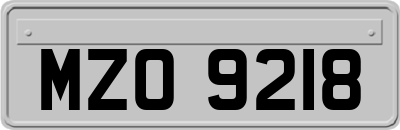 MZO 9218